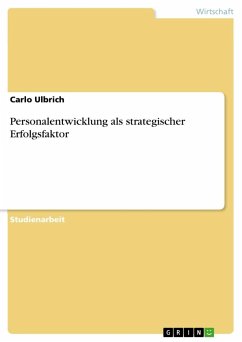 Wirtschaft

Carlo Ulbrich

Personalentwicklung als strategischer Erfolgsfaktor

Studienarbeit

GRIN